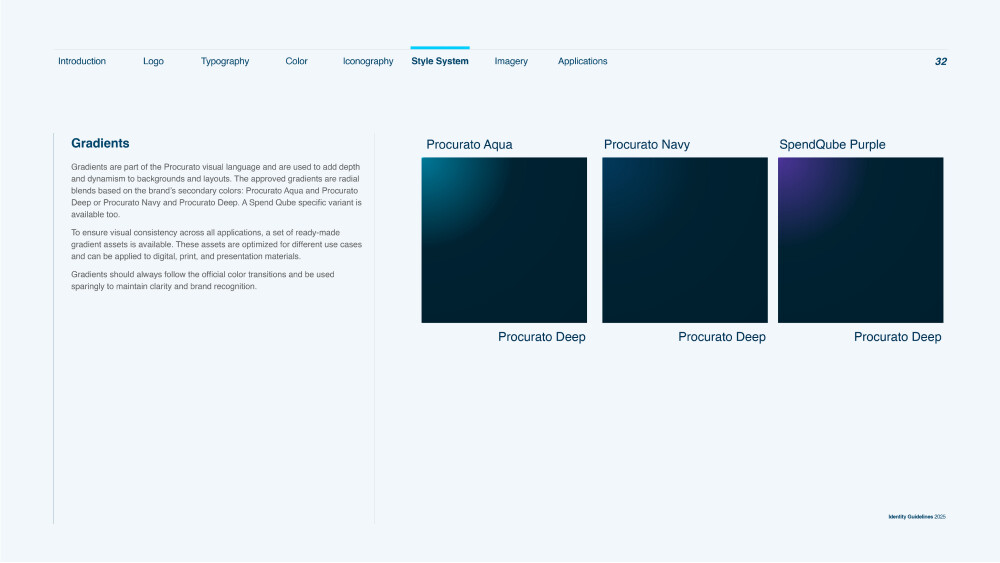 Introduction Logo Typography Color Iconography Style System Imagery Applications 32

Gradients

Gradients are part of the Procurato visual language and are used to add depth and dynamism to backgrounds and layouts. The approved gradients are radial blends based on the brand's secondary colors: Procurato Aqua and Procurato Deep or Procurato Navy and Procurato Deep. A Spend Qube specific variant is available too.

To ensure visual consistency across all applications, a set of ready-made gradient assets is available. These assets are optimized for different use cases and can be applied to digital, print, and presentation materials.

Gradients should always follow the official color transitions and be used sparingly to maintain clarity and brand recognition.

Procurato Aqua

Procurato Deep

Procurato Navy

Procurato Deep

SpendQube Purple

Procurato Deep

Identity Guidelines 2025